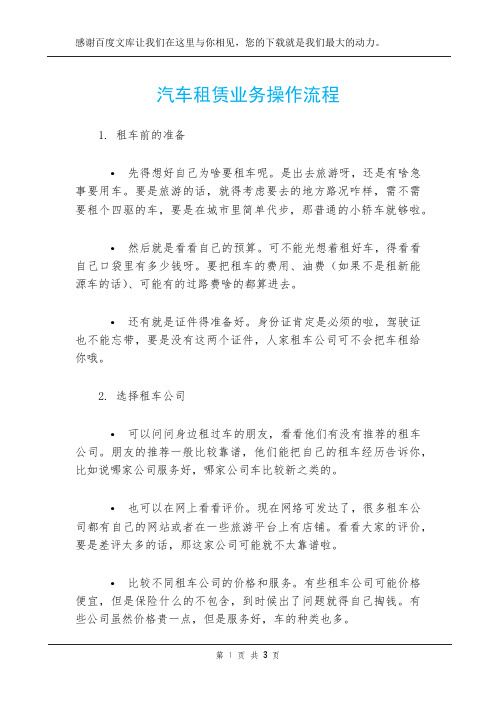 感谢百度文库让我们在这里与你相见，您的下载就是我们最大的动力。

汽车租赁业务操作流程

1. 租车前的准备

• 先得想好自己为啥要租车呢。是出去旅游呀，还是有啥急事要用车。要是旅游的话，就得考虑要去的地方路况咋样，需不需要租个四驱的车，要是在城市里简单代步，那普通的小轿车就够啦。

• 然后就是看看自己的预算。可不能光想着租好车，得看看自己口袋里有多少钱呀。要把租车的费用、油费（如果不是租新能源车的话）、可能有的过路费啥的都算进去。

• 还有就是证件得准备好。身份证肯定是必须的啦，驾驶证也不能忘带，要是没有这两个证件，人家租车公司可不会把车租给你哦。

2. 选择租车公司

• 可以问问身边租过车的朋友，看看他们有没有推荐的租车公司。朋友的推荐一般比较靠谱，他们能把自己的租车经历告诉你，比如说哪家公司服务好，哪家公司车比较新之类的。

• 也可以在网上看看评价。现在网络可发达了，很多租车公司都有自己的网站或者在一些旅游平台上有店铺。看看大家的评价，要是差评太多的话，那这家公司可能就不太靠谱啦。

• 比较不同租车公司的价格和服务。有些租车公司可能价格便宜，但是保险什么的不包含，到时候出了问题就得自己掏钱。有些公司虽然价格贵一点，但是服务好，车的种类也多。

第 1 页 共 3 页